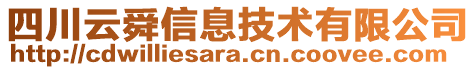 四川云舜信息技术有限公司
http://cdwilliesara.cn.coovee.com